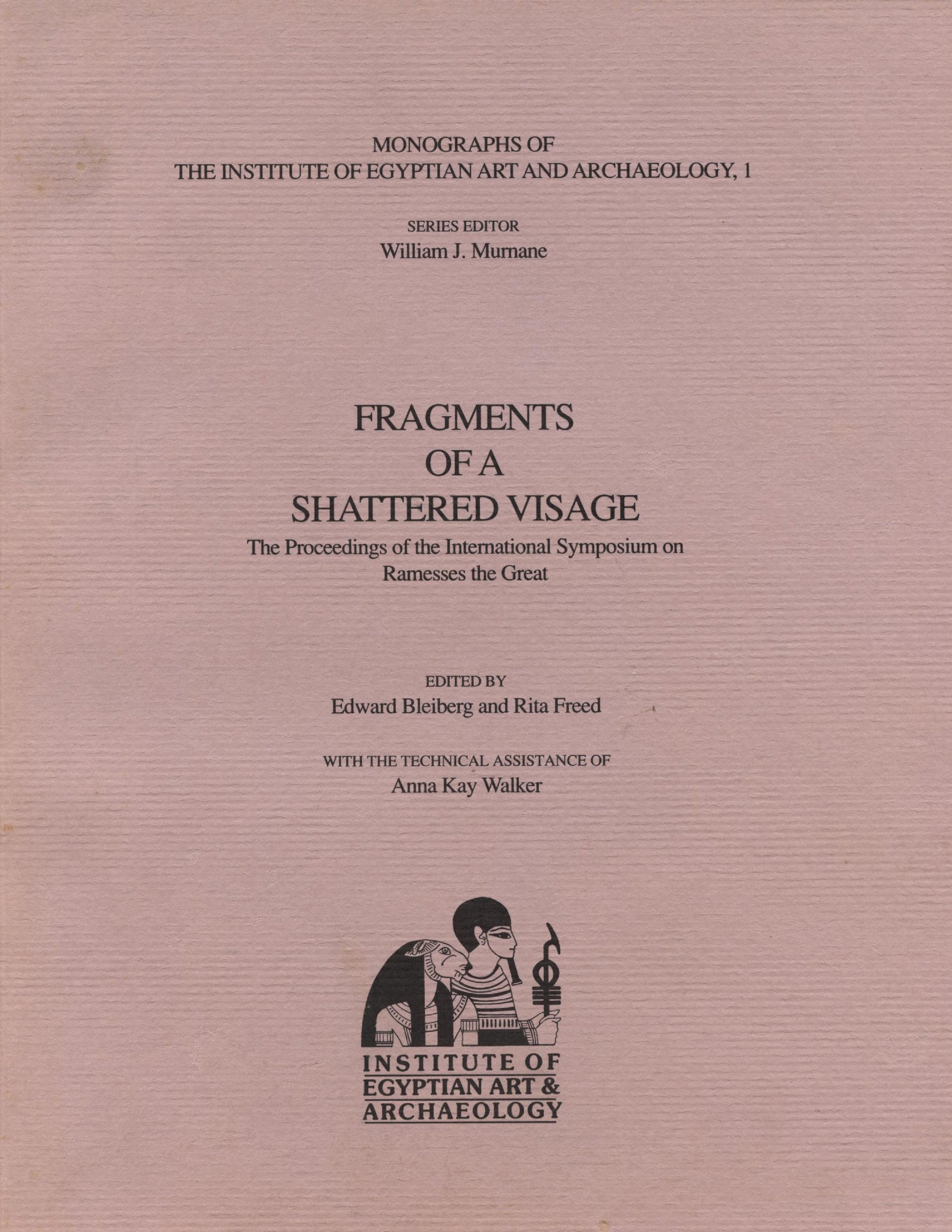 MONOGRAPHS OF
THE INSTITUTE OF EGYPTIAN ART AND ARCHAEOLOGY, 1

SERIES EDITOR
William J. Murnane

FRAGMENTS
OF A
SHATTERED VISAGE

The Proceedings of the International Symposium on Ramesses the Great

EDITED BY
Edward Bleiberg and Rita Freed

WITH THE TECHNICAL ASSISTANCE OF
Anna Kay Walker

INSTITUTE OF
EGYPTIAN ART &
ARCHAEOLOGY